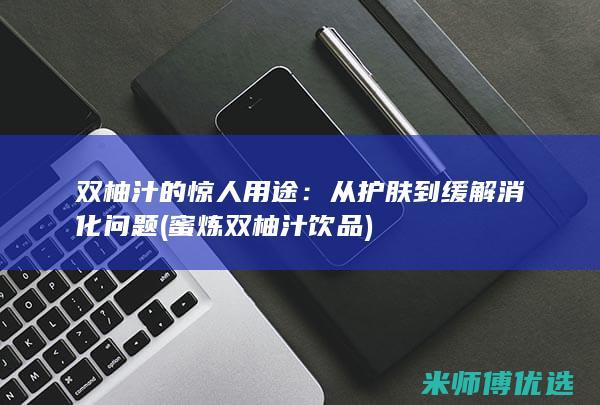 双柚汁的惊人用途：从护肤到缓解消化问题(蜜炼双柚汁饮品)

米师傅优选